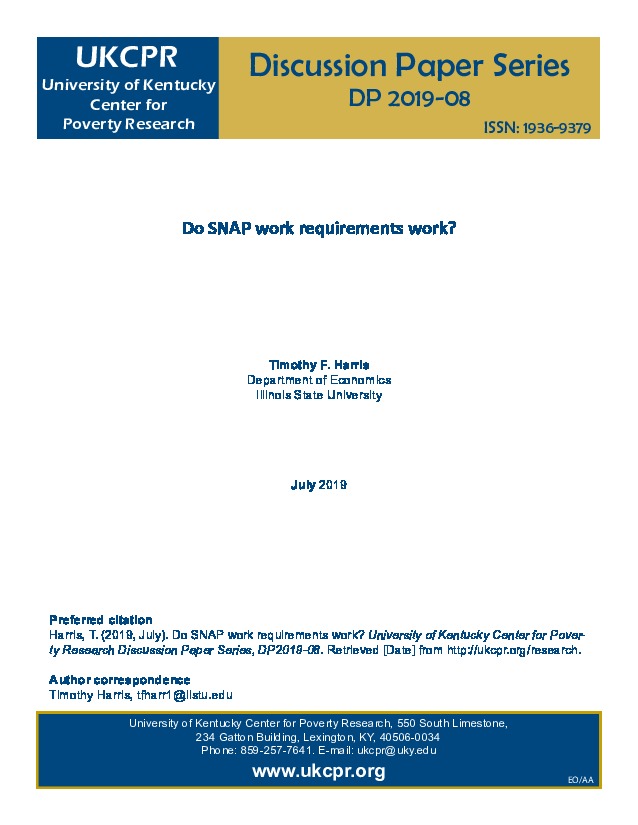 UKCPR
University of Kentucky Center for Poverty Research

Discussion Paper Series
DP 2019-08
ISSN: 1936-9379

Do SNAP work requirements work?

Timothy F. Harris
Department of Economics
Illinois State University

July 2019

Preferred citation
Harris, T. (2019, July). Do SNAP work requirements work? University of Kentucky Center for Poverty Research Discussion Paper Series, DP2019-08. Retrieved [Date] from http://ukcpr.org/research.

Author correspondence
Timothy Harris, tfharr1@ilstu.edu

University of Kentucky Center for Poverty Research, 550 South Limestone, 234 Gatton Building, Lexington, KY, 40506-0034
Phone: 859-257-7641. E-mail: ukcpr@uky.edu
www.ukcpr.org
EO/AA